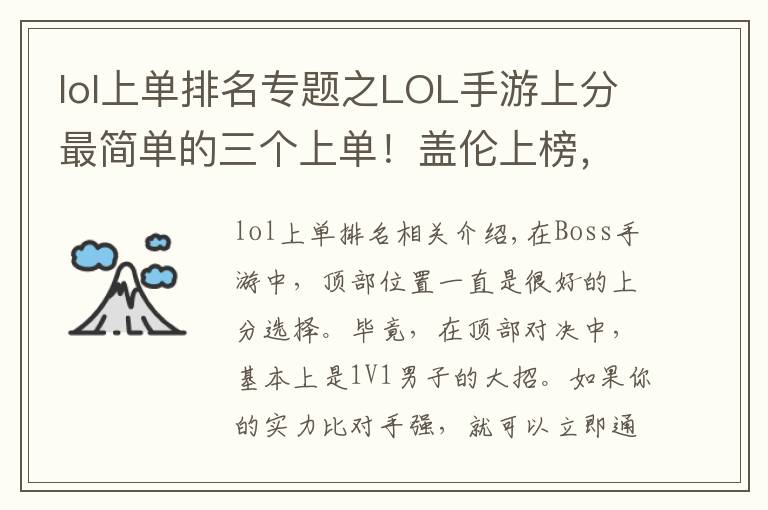 lol上单排名专题之LOL手游上分最简单的三个上单！盖伦上榜，

lol上单排名相关介绍，在Boss手游中，顶部位置一直是很好的上分选择。毕竟，在顶部对决中，基本上是1V1男子的大招。如果你的实力比对手强，就可以立即通